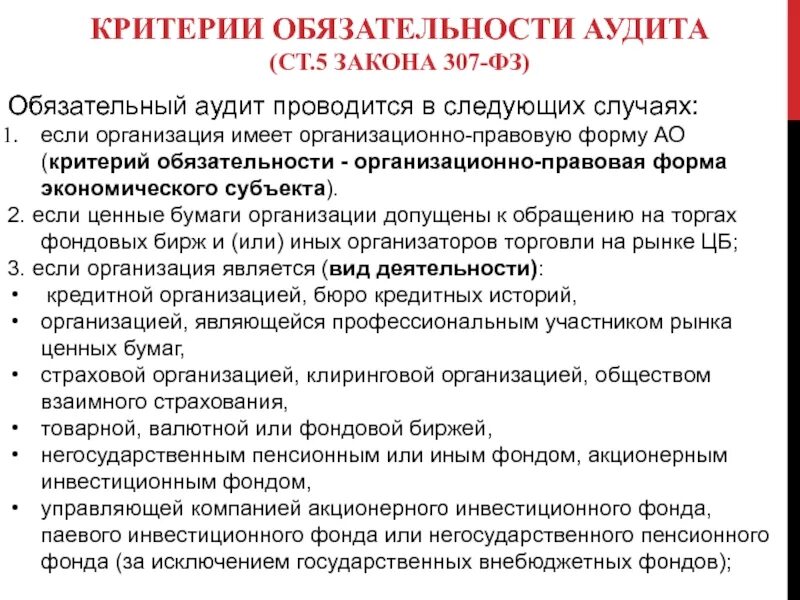 КРИТЕРИИ ОБЯЗАТЕЛЬНОСТИ АУДИТА
(СТ.5 ЗАКОНА 307-ФЗ)

Обязательный аудит проводится в следующих случаях:

1. если организация имеет организационно-правовую форму АО (критерий обязательности - организационно-правовая форма экономического субъекта).

2. если ценные бумаги организации допущены к обращению на торгах фондовых бирж и (или) иных организаторов торговли на рынке ЦБ;

3. если организация является (вид деятельности):

• кредитной организацией, бюро кредитных историй,
• организацией, являющейся профессиональным участником рынка ценных бумаг,
• страховой организацией, клиринговой организацией, обществом взаимного страхования,
• товарной, валютной или фондовой биржей,
• негосударственным пенсионным или иным фондом, акционерным инвестиционным фондом,
• управляющей компанией акционерного инвестиционного фонда, паевого инвестиционного фонда или негосударственного пенсионного фонда (за исключением государственных внебюджетных фондов);